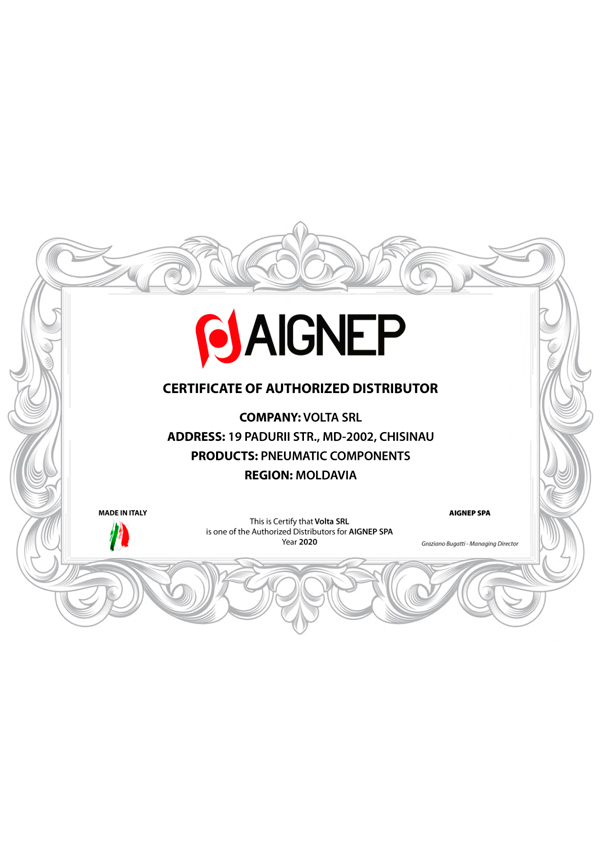 AIGNEP

CERTIFICATE OF AUTHORIZED DISTRIBUTOR

COMPANY: VOLTA SRL
ADDRESS: 19 PADURII STR., MD-2002, CHISINAU
PRODUCTS: PNEUMATIC COMPONENTS
REGION: MOLDAVIA

MADE IN ITALY

This is Certify that Volta SRL
is one of the Authorized Distributors for AIGNEP SPA
Year 2020

AIGNEP SPA

Graziano Bugatti - Managing Director